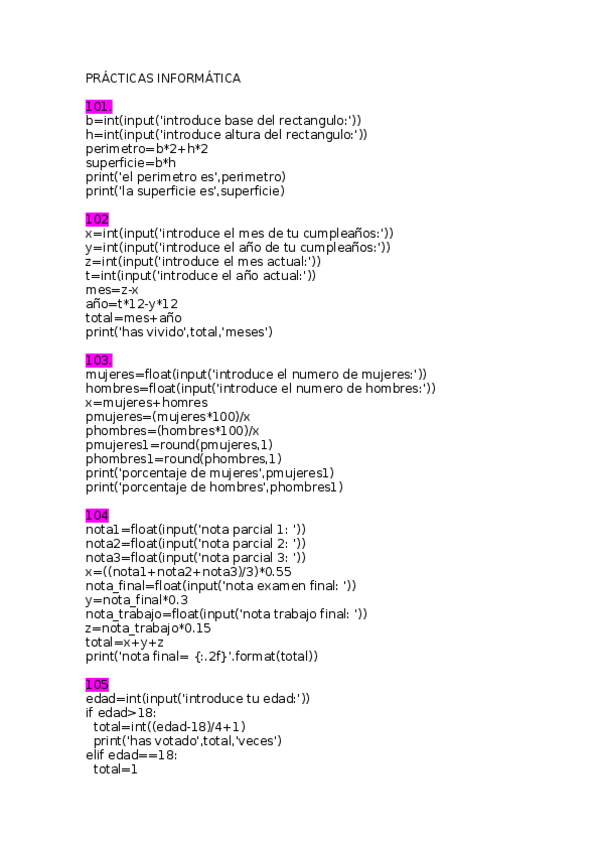 PRÁCTICAS INFORMÁTICA

101.
b=int(input('introduce base del rectangulo:'))
h=int(input('introduce altura del rectangulo:'))
perimetro=b*2+h*2
superficie=b*h
print('el perimetro es',perimetro)
print('la superficie es',superficie)

102
x=int(input('introduce el mes de tu cumpleaños:'))
y=int(input('introduce el año de tu cumpleaños:'))
z=int(input('introduce el mes actual:'))
t=int(input('introduce el año actual:'))
mes=z-x
año=t*12-y*12
total=mes+año
print('has vivido',total,'meses')

103.
mujeres=float(input('introduce el numero de mujeres:'))
hombres=float(input('introduce el numero de hombres:'))
x=mujeres+homres
pmujeres=(mujeres*100)/x
phombres=(hombres*100)/x
pmujeres1=round(pmujeres,1)
phombres1=round(phombres,1)
print('porcentaje de mujeres',pmujeres1)
print('porcentaje de hombres',phombres1)

104
nota1=float(input('nota parcial 1: '))
nota2=float(input('nota parcial 2: '))
nota3=float(input('nota parcial 3: '))
x=((nota1+nota2+nota3)/3)*0.55
nota_final=float(input('nota examen final: '))
y=nota_final*0.3
nota_trabajo=float(input('nota trabajo final: '))
z=nota_trabajo*0.15
total=x+y+z
print('nota final= {:.2f}'.format(total))

105
edad=int(input('introduce tu edad:'))
if edad>18:
  total=int((edad-18)/4+1)
  print('has votado',total,'veces')
elif edad==18:
  total=1